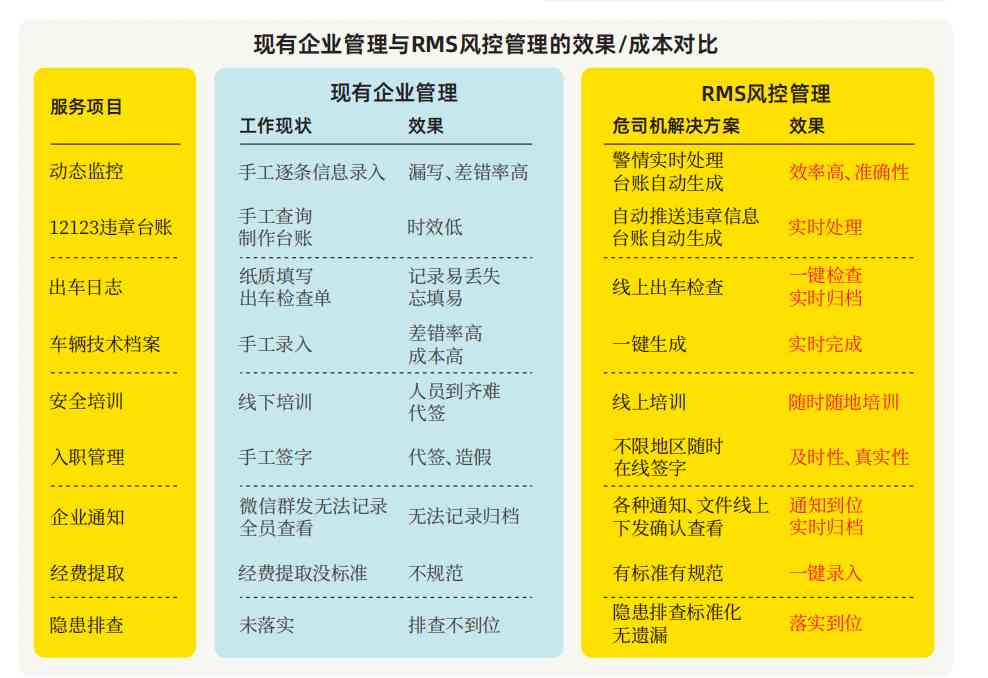 现有企业管理与RMS风控管理的效果/成本对比

| 服务项目 | 现有企业管理 工作现状 | 现有企业管理 效果 | RMS风控管理 危司机解决方案 | RMS风控管理 效果 |
|---|---|---|---|---|
| 动态监控 | 手工逐条信息录入 | 漏写、差错率高 | 警情实时处理 台账自动生成 | 效率高、准确性 |
| 12123违章台账 | 手工查询 制作台账 | 时效低 | 自动推送违章信息 台账自动生成 | 实时处理 |
| 出车日志 | 纸质填写 出车检查单 | 记录易丢失 忘填易 | 线上出车检查 | 一键检查 实时归档 |
| 车辆技术档案 | 手工录入 | 差错率高 成本高 | 一键生成 | 实时完成 |
| 安全培训 | 线下培训 | 人员到齐难 代签 | 线上培训 | 随时随地培训 |
| 入职管理 | 手工签字 | 代签、造假 | 不限地区随时 在线签字 | 及时性、真实性 |
| 企业通知 | 微信群发无法记录 全员查看 | 无法记录归档 | 各种通知、文件线上 下发确认查看 | 通知到位 实时归档 |
| 经费提取 | 经费提取没标准 | 不规范 | 有标准有规范 | 一键录入 |
| 隐患排查 | 未落实 | 排查不到位 | 隐患排查标准化 无遗漏 | 落实到位 |